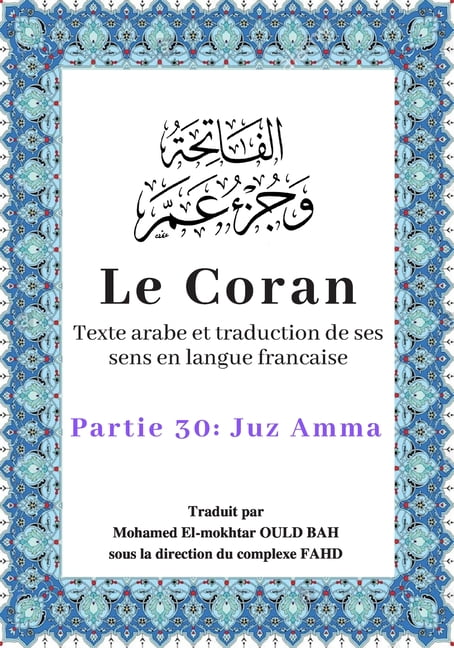 الفاتحة
وجزء عمّ

Le Coran

Texte arabe et traduction de ses sens en langue francaise

Partie 30: Juz Amma

Traduit par
Mohamed El-mokhtar OULD BAH
sous la direction du complexe FAHD